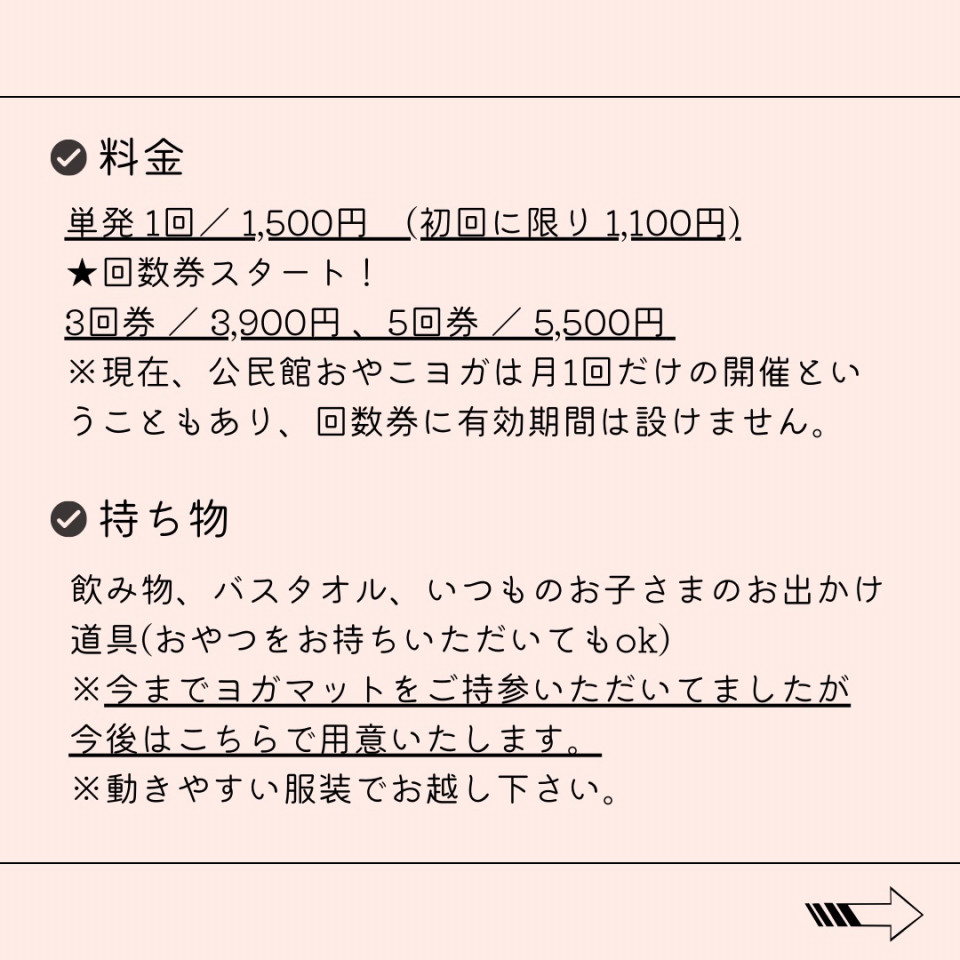 料金

単発1回／1,500円 (初回に限り1,100円)
★回数券スタート！
3回券／3,900円、5回券／5,500円
※現在、公民館おやこヨガは月1回だけの開催ということもあり、回数券に有効期間は設けません。

持ち物

飲み物、バスタオル、いつものお子さまのお出かけ道具(おやつをお持ちいただいてもok)
※今までヨガマットをご持参いただいてましたが今後はこちらで用意いたします。
※動きやすい服装でお越し下さい。